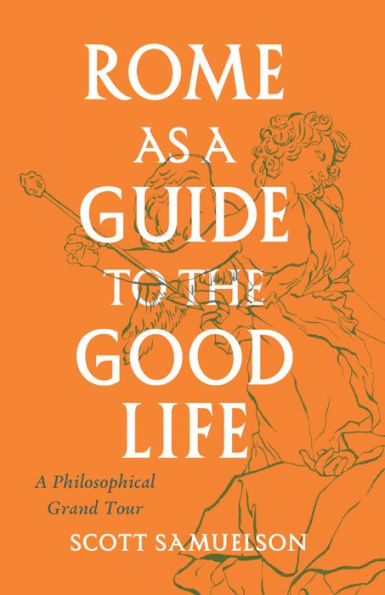 ROME AS A GUIDE TO THE GOOD LIFE

A Philosophical Grand Tour

SCOTT SAMUELSON